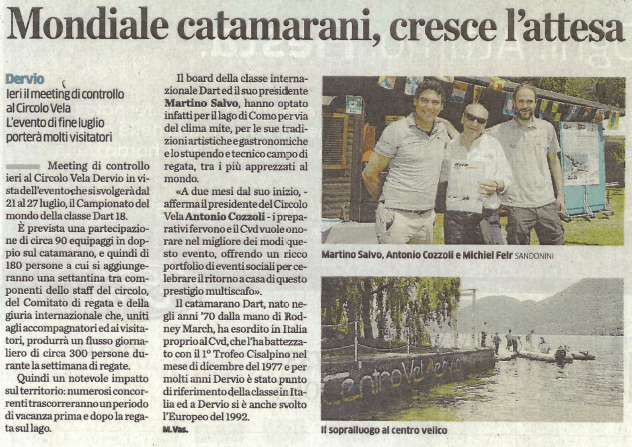 Mondiale catamarani, cresce l'attesa

Dervio
Ieri il meeting di controllo al Circolo Vela
L'evento di fine luglio porterà molti visitatori

Meeting di controllo ieri al Circolo Vela Dervio in vista dell'evento che si svolgerà dal 21 al 27 luglio, il Campionato del mondo della classe Dart 18.

È prevista una partecipazione di circa 90 equipaggi in doppio sul catamarano, e quindi di 180 persone a cui si aggiungeranno una settantina tra componenti dello staff del circolo, del Comitato di regata e della giuria internazionale che, uniti agli accompagnatori ed ai visitatori, produrrà un flusso giornaliero di circa 300 persone durante la settimana di regate.

Quindi un notevole impatto sul territorio: numerosi concorrenti trascorreranno un periodo di vacanza prima e dopo la regata sul lago.

Il board della classe internazionale Dart ed il suo presidente Martino Salvo, hanno optato infatti per il lago di Como per via del clima mite, per le sue tradizioni artistiche e gastronomiche e lo stupendo e tecnico campo di regata, tra i più apprezzati al mondo.

«A due mesi dal suo inizio, - afferma il presidente del Circolo Vela Antonio Cozzoli - i preparativi fervono e il Cvd vuole onorare nel migliore dei modi questo evento, offrendo un ricco portfolio di eventi sociali per celebrare il ritorno a casa di questo prestigio multiscafo».

Il catamarano Dart, nato negli anni '70 dalla mano di Rodney March, ha esordito in Italia proprio al Cvd, che l'ha battezzato con il 1° Trofeo Cisalpino nel mese di dicembre del 1977 e per molti anni Dervio è stato punto di riferimento della classe in Italia ed a Dervio si è anche svolto l'Europeo del 1992.
M.Vas.

Martino Salvo, Antonio Cozzoli e Michiel Feir SANDONINI

Centro Vela Dervio

Il sopralluogo al centro velico